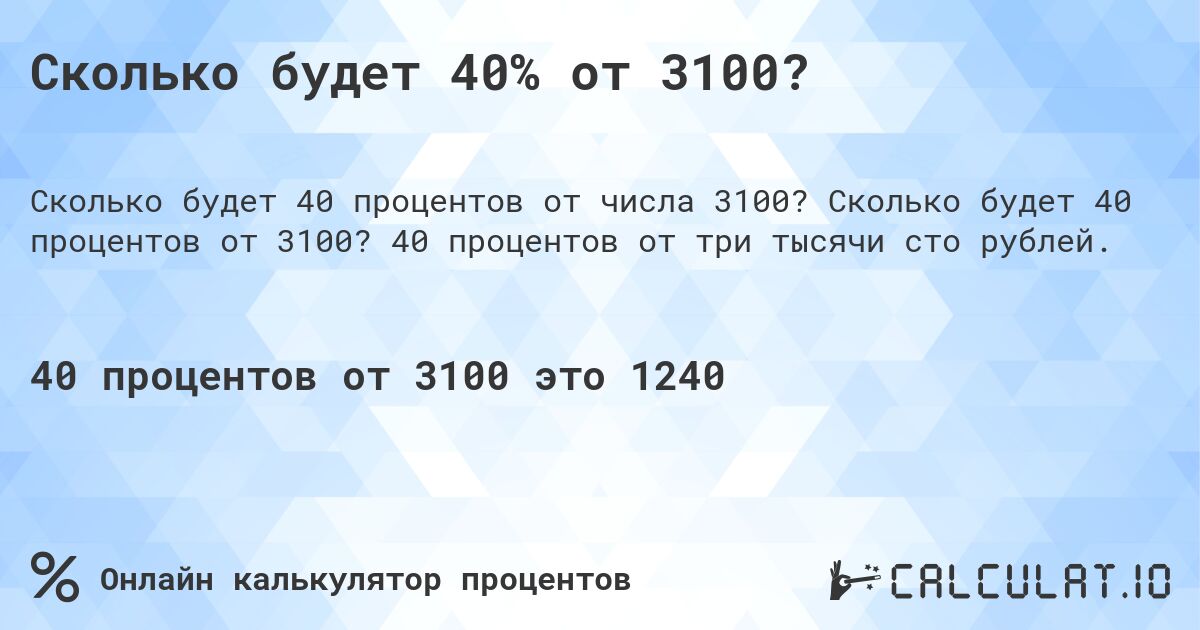 Сколько будет 40% от 3100?

Сколько будет 40 процентов от числа 3100? Сколько будет 40 процентов от 3100? 40 процентов от три тысячи сто рублей.

40 процентов от 3100 это 1240

% Онлайн калькулятор процентов

CALCULAT.IO